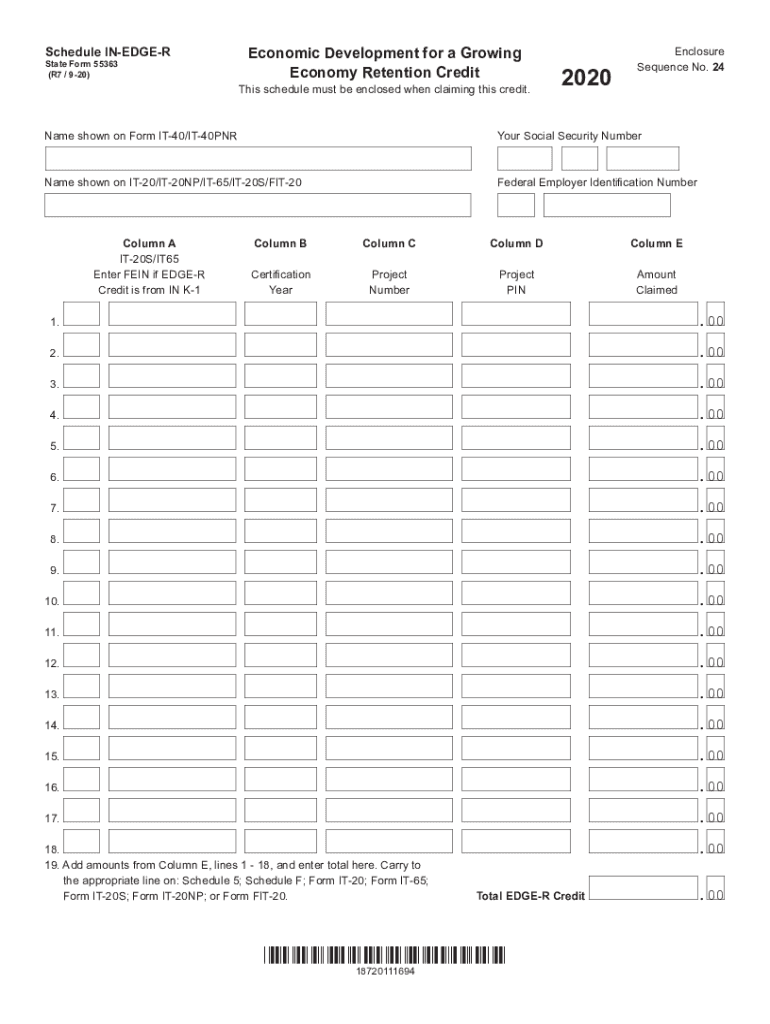 Schedule IN-EDGE-R
State Form 55363
(R7 / 9-20)

Economic Development for a Growing Economy Retention Credit

This schedule must be enclosed when claiming this credit.

2020

Enclosure
Sequence No. 24

Name shown on Form IT-40/IT-40PNR

Your Social Security Number

Name shown on IT-20/IT-20NP/IT-65/IT-20S/FIT-20

Federal Employer Identification Number

| | Column A IT-20S/IT65 Enter FEIN if EDGE-R Credit is from IN K-1 | Column B Certification Year | Column C Project Number | Column D Project PIN | Column E Amount Claimed |
|---|---|---|---|---|---|
| 1. | | | | | .00 |
| 2. | | | | | .00 |
| 3. | | | | | .00 |
| 4. | | | | | .00 |
| 5. | | | | | .00 |
| 6. | | | | | .00 |
| 7. | | | | | .00 |
| 8. | | | | | .00 |
| 9. | | | | | .00 |
| 10. | | | | | .00 |
| 11. | | | | | .00 |
| 12. | | | | | .00 |
| 13. | | | | | .00 |
| 14. | | | | | .00 |
| 15. | | | | | .00 |
| 16. | | | | | .00 |
| 17. | | | | | .00 |
| 18. | | | | | .00 |

19. Add amounts from Column E, lines 1 - 18, and enter total here. Carry to the appropriate line on: Schedule 5; Schedule F; Form IT-20; Form IT-65; Form IT-20S; Form IT-20NP; or Form FIT-20.

Total EDGE-R Credit .00

18720111694